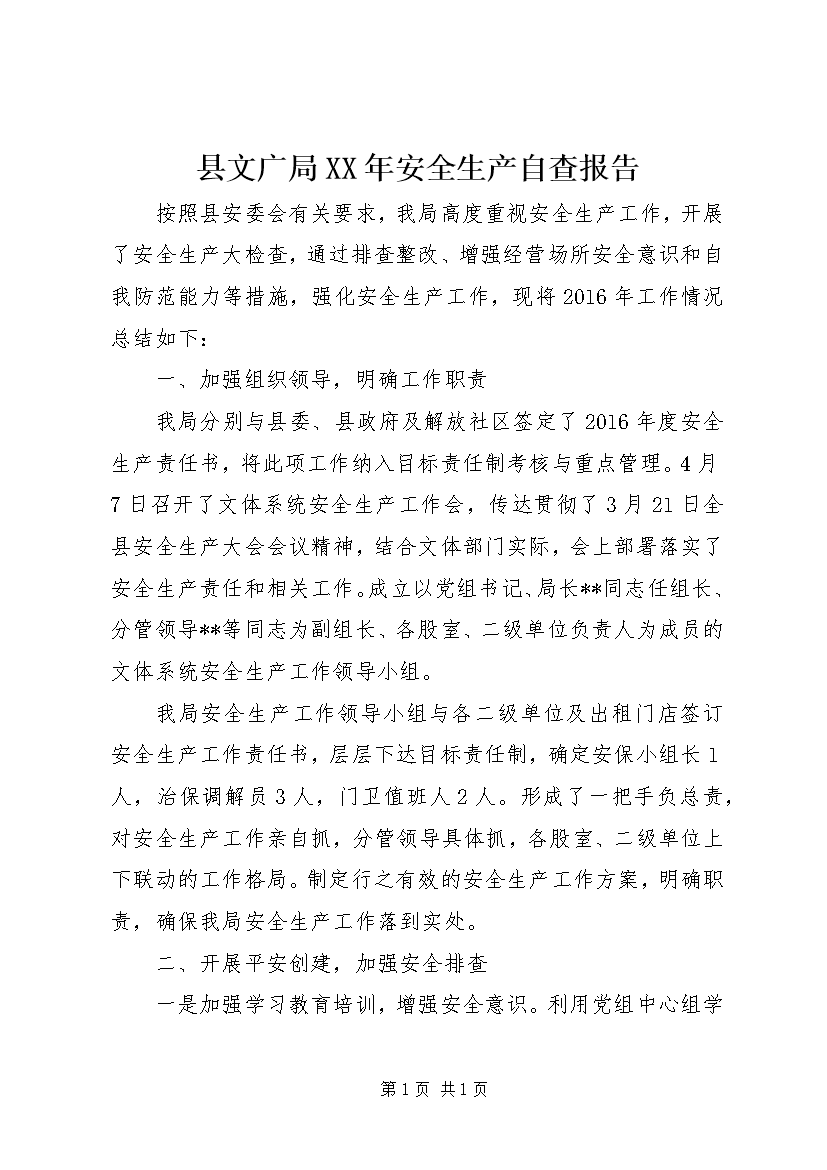 县文广局XX年安全生产自查报告

按照县安委会有关要求，我局高度重视安全生产工作，开展了安全生产大检查，通过排查整改、增强经营场所安全意识和自我防范能力等措施，强化安全生产工作，现将2016年工作情况总结如下：

一、加强组织领导，明确工作职责

我局分别与县委、县政府及解放社区签定了2016年度安全生产责任书，将此项工作纳入目标责任制考核与重点管理。4月7日召开了文体系统安全生产工作会，传达贯彻了3月21日全县安全生产大会会议精神，结合文体部门实际，会上部署落实了安全生产责任和相关工作。成立以党组书记、局长**同志任组长、分管领导**等同志为副组长、各股室、二级单位负责人为成员的文体系统安全生产工作领导小组。

我局安全生产工作领导小组与各二级单位及出租门店签订安全生产工作责任书，层层下达目标责任制，确定安保小组长1人，治保调解员3人，门卫值班人2人。形成了一把手负总责，对安全生产工作亲自抓，分管领导具体抓，各股室、二级单位上下联动的工作格局。制定行之有效的安全生产工作方案，明确职责，确保我局安全生产工作落到实处。

二、开展平安创建，加强安全排查

一是加强学习教育培训，增强安全意识。利用党组中心组学

第1页 共1页